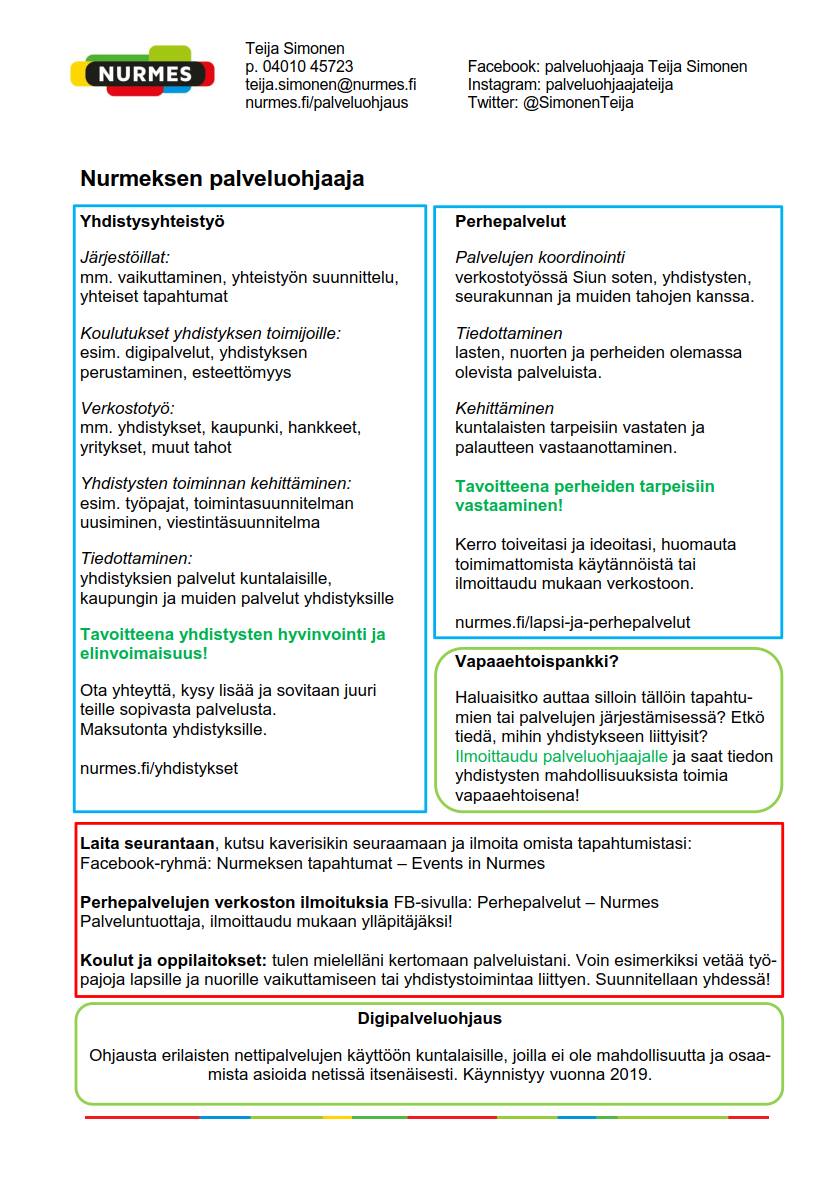 NURMES

Teija Simonen
p. 04010 45723
teija.simonen@nurmes.fi
nurmes.fi/palveluohjaus

Facebook: palveluohjaaja Teija Simonen
Instagram: palveluohjaajateija
Twitter: @SimonenTeija

Nurmeksen palveluohjaaja

Yhdistysyhteistyö

Järjestöillat:
mm. vaikuttaminen, yhteistyön suunnittelu, yhteiset tapahtumat

Koulutukset yhdistyksen toimijoille:
esim. digipalvelut, yhdistyksen perustaminen, esteettömyys

Verkostotyö:
mm. yhdistykset, kaupunki, hankkeet, yritykset, muut tahot

Yhdistysten toiminnan kehittäminen:
esim. työpajat, toimintasuunnitelman uusiminen, viestintäsuunnitelma

Tiedottaminen:
yhdistyksien palvelut kuntalaisille, kaupungin ja muiden palvelut yhdistyksille

Tavoitteena yhdistysten hyvinvointi ja elinvoimaisuus!

Ota yhteyttä, kysy lisää ja sovitaan juuri teille sopivasta palvelusta.
Maksutonta yhdistyksille.

nurmes.fi/yhdistykset

Perhepalvelut

Palvelujen koordinointi
verkostotyössä Siun soten, yhdistysten, seurakunnan ja muiden tahojen kanssa.

Tiedottaminen
lasten, nuorten ja perheiden olemassa olevista palveluista.

Kehittäminen
kuntalaisten tarpeisiin vastaten ja palautteen vastaanottaminen.

Tavoitteena perheiden tarpeisiin vastaaminen!

Kerro toiveitasi ja ideoitasi, huomauta toimimattomista käytännöistä tai ilmoittaudu mukaan verkostoon.

nurmes.fi/lapsi-ja-perhepalvelut

Vapaaehtoispankki?

Haluaisitko auttaa silloin tällöin tapahtumien tai palvelujen järjestämisessä? Etkö tiedä, mihin yhdistykseen liittyisit? Ilmoittaudu palveluohjaajalle ja saat tiedon yhdistysten mahdollisuuksista toimia vapaaehtoisena!

Laita seurantaan, kutsu kaverisikin seuraamaan ja ilmoita omista tapahtumistasi: Facebook-ryhmä: Nurmeksen tapahtumat – Events in Nurmes

Perhepalvelujen verkoston ilmoituksia FB-sivulla: Perhepalvelut – Nurmes Palveluntuottaja, ilmoittaudu mukaan ylläpitäjäksi!

Koulut ja oppilaitokset: tulen mielelläni kertomaan palveluistani. Voin esimerkiksi vetää työpajoja lapsille ja nuorille vaikuttamiseen tai yhdistystoimintaa liittyen. Suunnitellaan yhdessä!

Digipalveluohjaus

Ohjausta erilaisten nettipalvelujen käyttöön kuntalaisille, joilla ei ole mahdollisuutta ja osaamista asioida netissä itsenäisesti. Käynnistyy vuonna 2019.